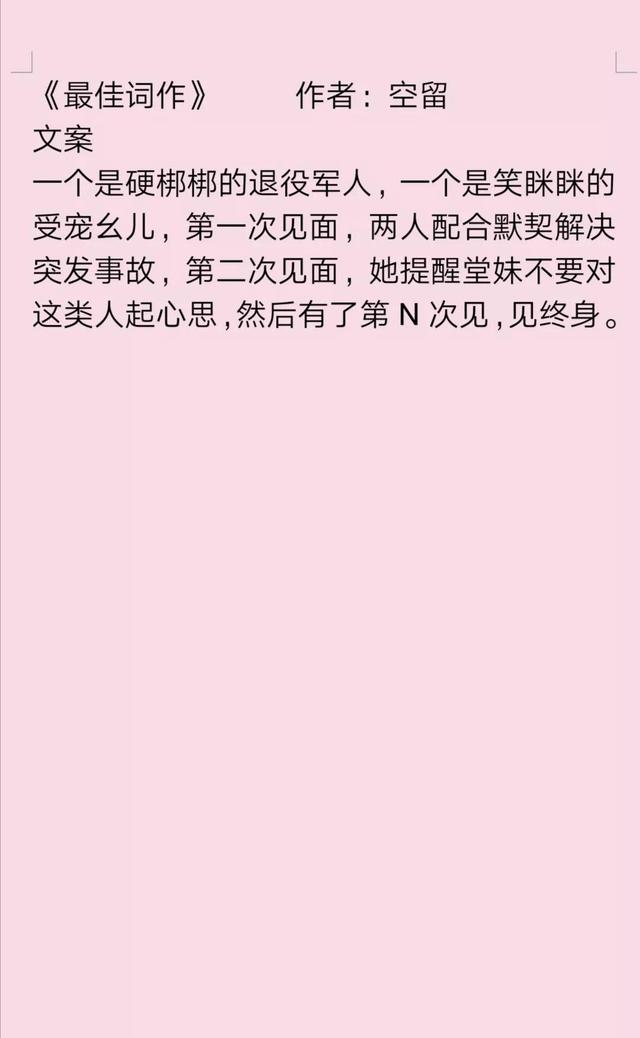 《最佳词作》　　作者：空留
文案
一个是硬梆梆的退役军人，一个是笑眯眯的受宠幺儿，第一次见面，两人配合默契解决突发事故，第二次见面，她提醒堂妹不要对这类人起心思，然后有了第 N 次见，见终身。